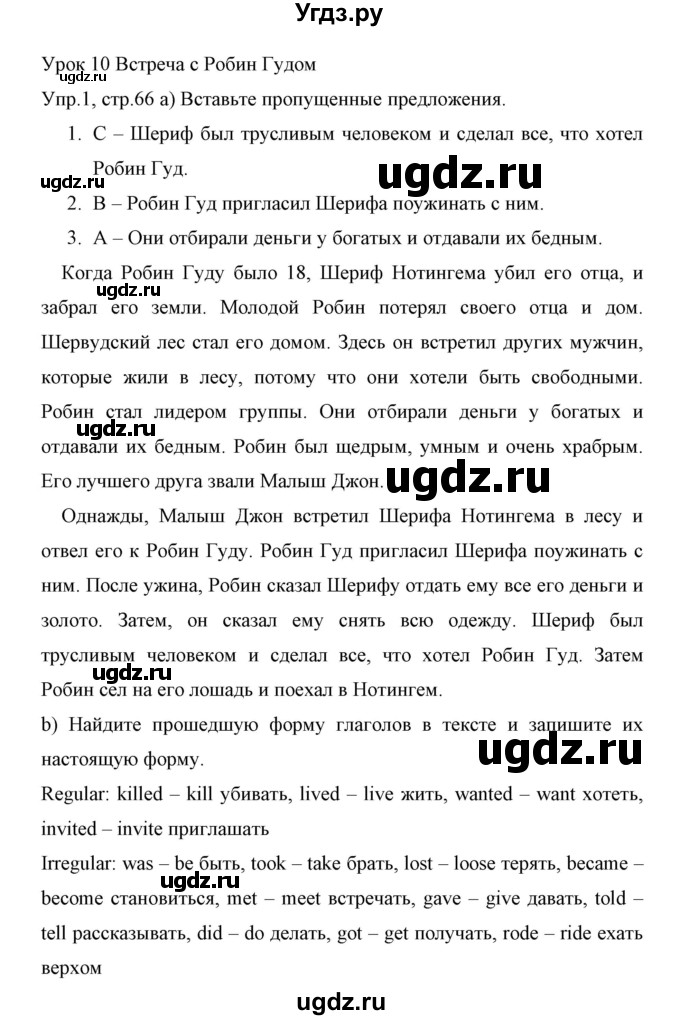 Угдз.ру

Урок 10 Встреча с Робин Гудом
ugdz.ru
Упр.1, стр.66 а) Вставьте пропущенные предложения.

1. С – Шериф был трусливым человеком и сделал все, что хотел Робин Гуд.
ugdz.ru ugdz.ru
2. В – Робин Гуд пригласил Шерифа поужинать с ним.
3. А – Они отбирали деньги у богатых и отдавали их бедным.

Когда Робин Гуду было 18, Шериф Нотингема убил его отца, и забрал его земли. Молодой Робин потерял своего отца и дом. Шервудский лес стал его домом. Здесь он встретил других мужчин, которые жили в лесу, потому что они хотели быть свободными. Робин стал лидером группы. Они отбирали деньги у богатых и отдавали их бедным. Робин был щедрым, умным и очень храбрым. Его лучшего друга звали Малыш Джон.
ugdz.ru ugdz.ru ugdz.ru

Однажды, Малыш Джон встретил Шерифа Нотингема в лесу и отвел его к Робин Гуду. Робин Гуд пригласил Шерифа поужинать с ним. После ужина, Робин сказал Шерифу отдать ему все его деньги и золото. Затем, он сказал ему снять всю одежду. Шериф был трусливым человеком и сделал все, что хотел Робин Гуд. Затем Робин сел на его лошадь и поехал в Нотингем.
ugdz.ru

b) Найдите прошедшую форму глаголов в тексте и запишите их настоящую форму.
ugdz.ru

Regular: killed – kill убивать, lived – live жить, wanted – want хотеть, invited – invite приглашать

Irregular: was – be быть, took – take брать, lost – loose терять, became – become становиться, met – meet встречать, gave – give давать, told – tell рассказывать, did – do делать, got – get получать, rode – ride ехать верхом
ugdz.ru

ugdz.ru